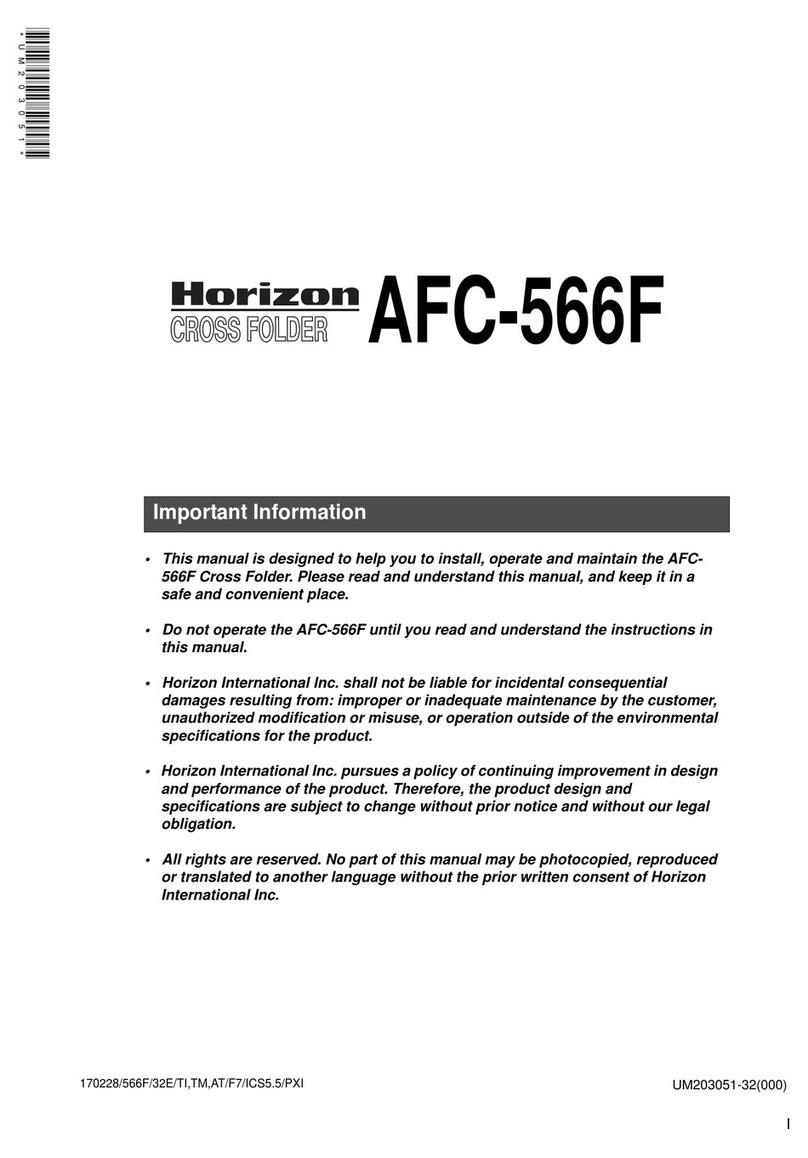 *UM203051*

Horizon CROSS FOLDER AFC-566F

Important Information

• This manual is designed to help you to install, operate and maintain the AFC-566F Cross Folder. Please read and understand this manual, and keep it in a safe and convenient place.

• Do not operate the AFC-566F until you read and understand the instructions in this manual.

• Horizon International Inc. shall not be liable for incidental consequential damages resulting from: improper or inadequate maintenance by the customer, unauthorized modification or misuse, or operation outside of the environmental specifications for the product.

• Horizon International Inc. pursues a policy of continuing improvement in design and performance of the product. Therefore, the product design and specifications are subject to change without prior notice and without our legal obligation.

• All rights are reserved. No part of this manual may be photocopied, reproduced or translated to another language without the prior written consent of Horizon International Inc.

170228/566F/32E/TI,TM,AT/F7/ICS5.5/PXI

UM203051-32(000)

I